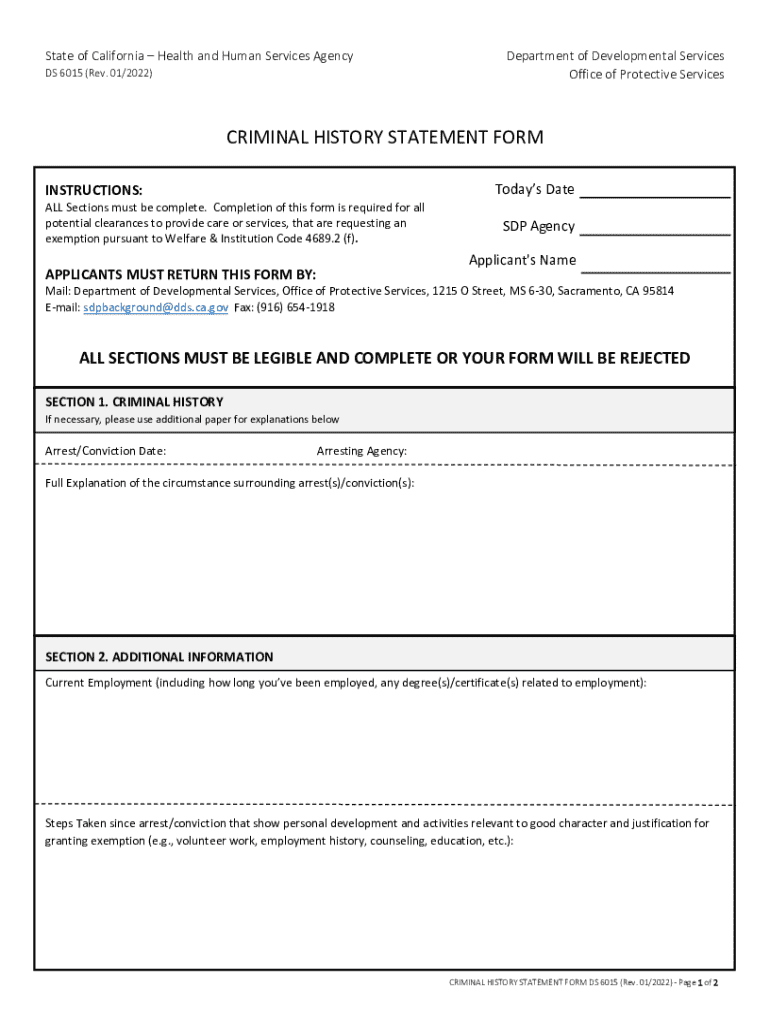 State of California – Health and Human Services Agency
DS 6015 (Rev. 01/2022)

Department of Developmental Services
Office of Protective Services

CRIMINAL HISTORY STATEMENT FORM

INSTRUCTIONS:
ALL Sections must be complete. Completion of this form is required for all potential clearances to provide care or services, that are requesting an exemption pursuant to Welfare & Institution Code 4689.2 (f).

Today's Date ___________________

SDP Agency ___________________

Applicant's Name ___________________

APPLICANTS MUST RETURN THIS FORM BY:
Mail: Department of Developmental Services, Office of Protective Services, 1215 O Street, MS 6-30, Sacramento, CA 95814
E-mail: sdpbackground@dds.ca.gov Fax: (916) 654-1918

ALL SECTIONS MUST BE LEGIBLE AND COMPLETE OR YOUR FORM WILL BE REJECTED

SECTION 1. CRIMINAL HISTORY
If necessary, please use additional paper for explanations below

Arrest/Conviction Date:

Arresting Agency:

Full Explanation of the circumstance surrounding arrest(s)/conviction(s):

SECTION 2. ADDITIONAL INFORMATION
Current Employment (including how long you've been employed, any degree(s)/certificate(s) related to employment):

Steps Taken since arrest/conviction that show personal development and activities relevant to good character and justification for granting exemption (e.g., volunteer work, employment history, counseling, education, etc.):

CRIMINAL HISTORY STATEMENT FORM DS 6015 (Rev. 01/2022) - Page 1 of 2